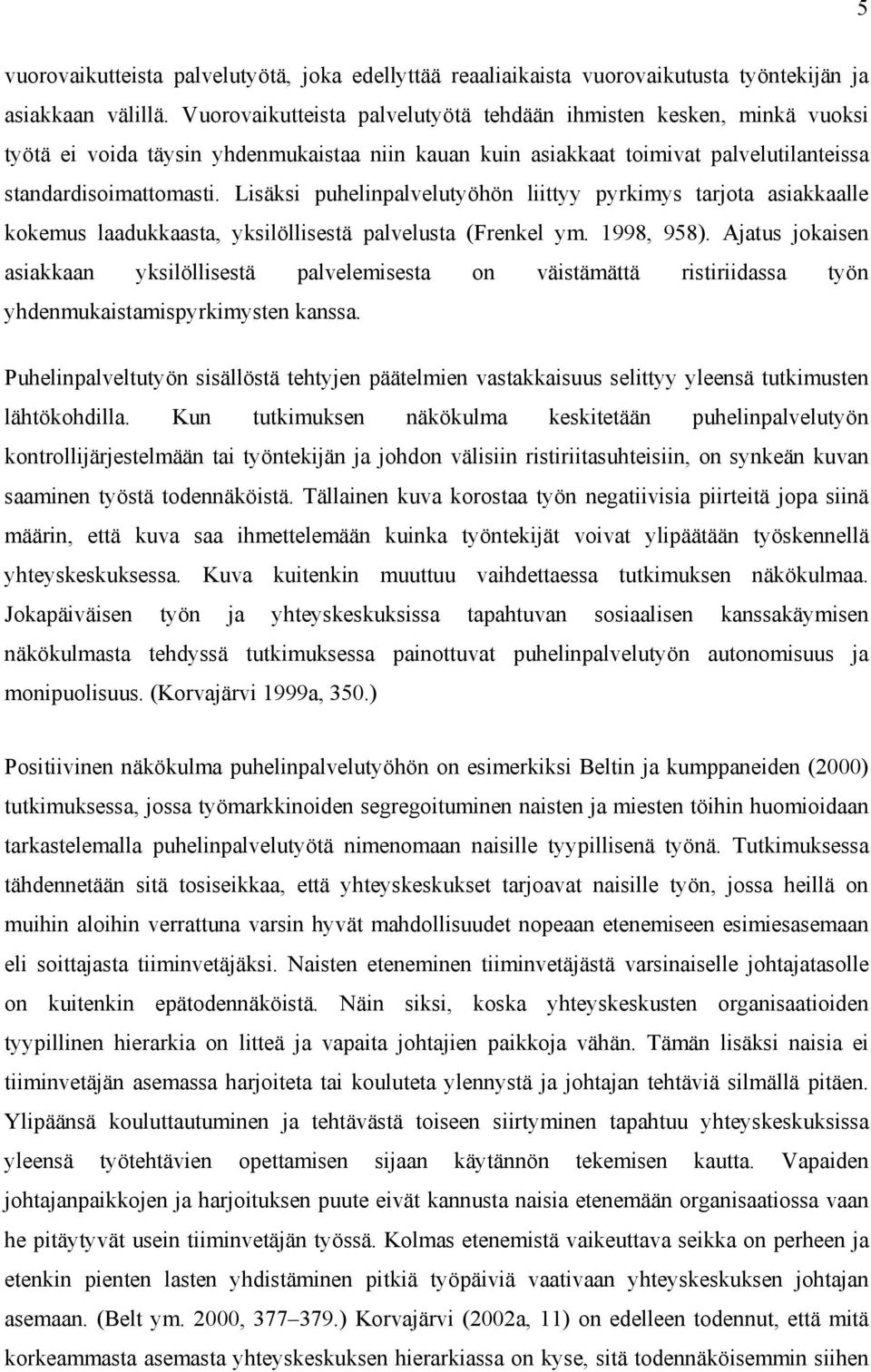 5

vuorovaikutteista palvelutyötä, joka edellyttää reaaliaikaista vuorovaikutusta työntekijän ja asiakkaan välillä. Vuorovaikutteista palvelutyötä tehdään ihmisten kesken, minkä vuoksi työtä ei voida täysin yhdenmukaistaa niin kauan kuin asiakkaat toimivat palvelutilanteissa standardisoimattomasti. Lisäksi puhelinpalvelutyöhön liittyy pyrkimys tarjota asiakkaalle kokemus laadukkaasta, yksilöllisestä palvelusta (Frenkel ym. 1998, 958). Ajatus jokaisen asiakkaan yksilöllisestä palvelemisesta on väistämättä ristiriidassa työn yhdenmukaistamispyrkimysten kanssa.

Puhelinpalveltutyön sisällöstä tehtyjen päätelmien vastakkaisuus selittyy yleensä tutkimusten lähtökohdilla. Kun tutkimuksen näkökulma keskitetään puhelinpalvelutyön kontrollijärjestelmään tai työntekijän ja johdon välisiin ristiriitasuhteisiin, on synkeän kuvan saaminen työstä todennäköistä. Tällainen kuva korostaa työn negatiivisia piirteitä jopa siinä määrin, että kuva saa ihmettelemään kuinka työntekijät voivat ylipäätään työskennellä yhteyskeskuksessa. Kuva kuitenkin muuttuu vaihdettaessa tutkimuksen näkökulmaa. Jokapäiväisen työn ja yhteyskeskuksissa tapahtuvan sosiaalisen kanssakäymisen näkökulmasta tehdyssä tutkimuksessa painottuvat puhelinpalvelutyön autonomisuus ja monipuolisuus. (Korvajärvi 1999a, 350.)

Positiivinen näkökulma puhelinpalvelutyöhön on esimerkiksi Beltin ja kumppaneiden (2000) tutkimuksessa, jossa työmarkkinoiden segregoituminen naisten ja miesten töihin huomioidaan tarkastelemalla puhelinpalvelutyötä nimenomaan naisille tyypillisenä työnä. Tutkimuksessa tähdennetään sitä tosiseikkaa, että yhteyskeskukset tarjoavat naisille työn, jossa heillä on muihin aloihin verrattuna varsin hyvät mahdollisuudet nopeaan etenemiseen esimiesasemaan eli soittajasta tiiminvetäjäksi. Naisten eteneminen tiiminvetäjästä varsinaiselle johtajatasolle on kuitenkin epätodennäköistä. Näin siksi, koska yhteyskeskusten organisaatioiden tyypillinen hierarkia on litteä ja vapaita johtajien paikkoja vähän. Tämän lisäksi naisia ei tiiminvetäjän asemassa harjoiteta tai kouluteta ylennystä ja johtajan tehtäviä silmällä pitäen. Ylipäänsä kouluttautuminen ja tehtävästä toiseen siirtyminen tapahtuu yhteyskeskuksissa yleensä työtehtävien opettamisen sijaan käytännön tekemisen kautta. Vapaiden johtajanpaikkojen ja harjoituksen puute eivät kannusta naisia etenemään organisaatiossa vaan he pitäytyvät usein tiiminvetäjän työssä. Kolmas etenemistä vaikeuttava seikka on perheen ja etenkin pienten lasten yhdistäminen pitkiä työpäiviä vaativaan yhteyskeskuksen johtajan asemaan. (Belt ym. 2000, 377–379.) Korvajärvi (2002a, 11) on edelleen todennut, että mitä korkeammasta asemasta yhteyskeskuksen hierarkiassa on kyse, sitä todennäköisemmin siihen